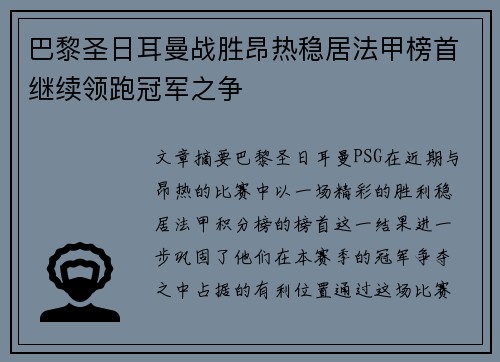 巴黎圣日耳曼战胜昂热稳居法甲榜首继续领跑冠军之争

文章摘要巴黎圣日耳曼PSG在近期与昂热的比赛中以一场精彩的胜利稳居法甲积分榜的榜首这一结果进一步巩固了他们在本赛季的冠军争夺之中占据的有利位置通过这场比赛